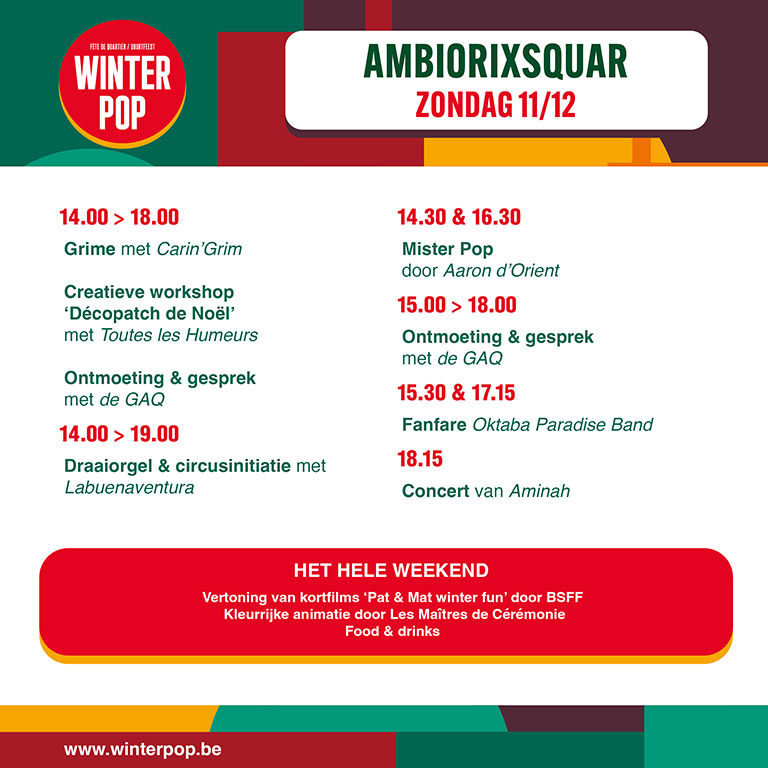 FÊTE DE QUARTIER / BUURTFEEST
WINTER POP

AMBIORIXSQUAR
ZONDAG 11/12

14.00 > 18.00

Grime met Carin'Grim

Creatieve workshop 'Décopatch de Noël' met Toutes les Humeurs

Ontmoeting & gesprek met de GAQ

14.00 > 19.00

Draaiorgel & circusinitiatie met Labuenaventura

14.30 & 16.30

Mister Pop door Aaron d'Orient

15.00 > 18.00

Ontmoeting & gesprek met de GAQ

15.30 & 17.15

Fanfare Oktaba Paradise Band

18.15

Concert van Aminah

HET HELE WEEKEND

Vertoning van kortfilms 'Pat & Mat winter fun' door BSFF
Kleurrijke animatie door Les Maîtres de Cérémonie
Food & drinks

www.winterpop.be